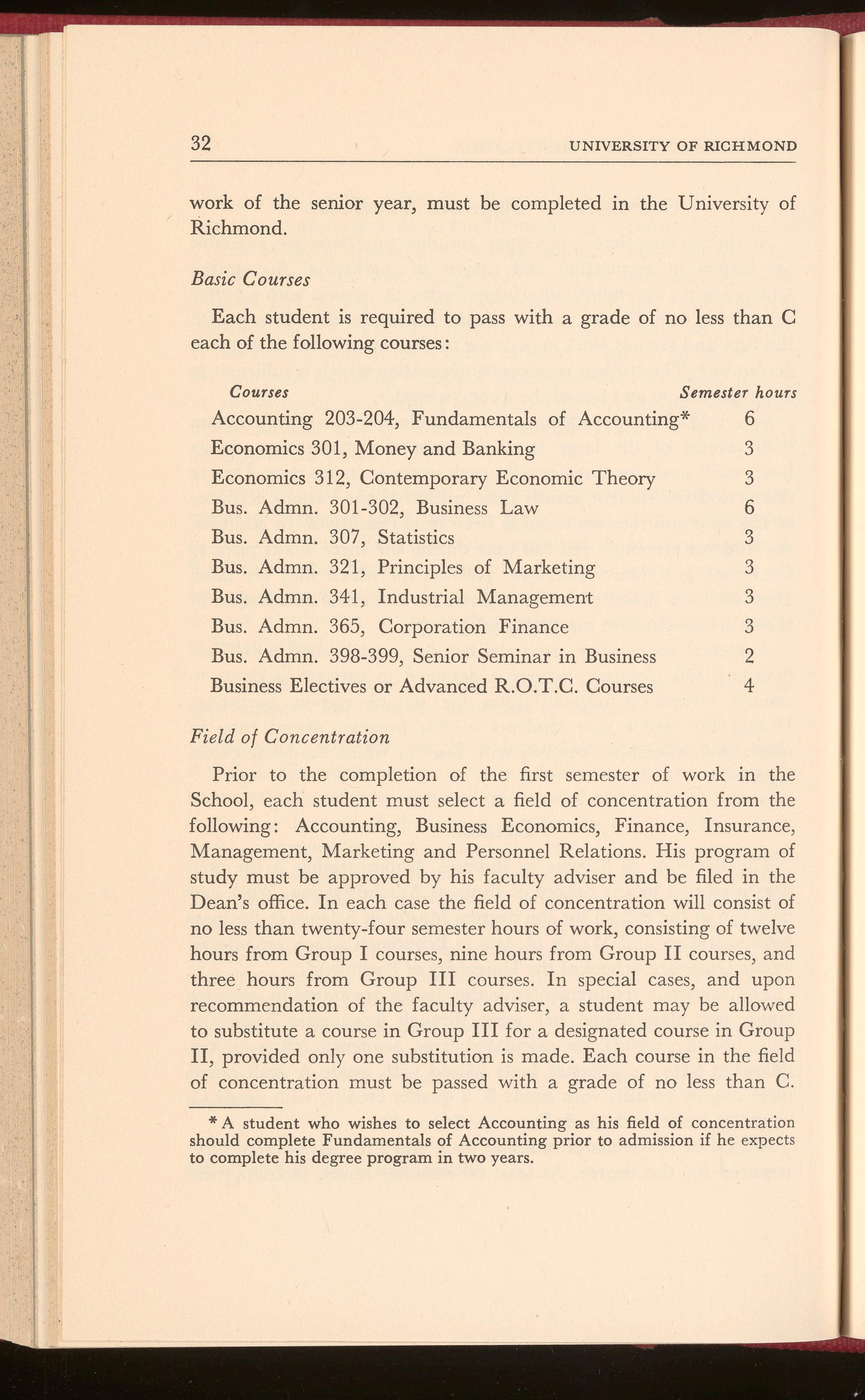 32 UNIVERSITY OF RICHMOND

work of the senior year, must be completed in the University of Richmond.

Basic Courses

Each student is required to pass with a grade of no less than C each of the following courses:

| Courses | Semester hours |
|---|---|
| Accounting 203-204, Fundamentals of Accounting* | 6 |
| Economics 301, Money and Banking | 3 |
| Economics 312, Contemporary Economic Theory | 3 |
| Bus. Admn. 301-302, Business Law | 6 |
| Bus. Admn. 307, Statistics | 3 |
| Bus. Admn. 321, Principles of Marketing | 3 |
| Bus. Admn. 341, Industrial Management | 3 |
| Bus. Admn. 365, Corporation Finance | 3 |
| Bus. Admn. 398-399, Senior Seminar in Business | 2 |
| Business Electives or Advanced R.O.T.C. Courses | 4 |

Field of Concentration

Prior to the completion of the first semester of work in the School, each student must select a field of concentration from the following: Accounting, Business Economics, Finance, Insurance, Management, Marketing and Personnel Relations. His program of study must be approved by his faculty adviser and be filed in the Dean's office. In each case the field of concentration will consist of no less than twenty-four semester hours of work, consisting of twelve hours from Group I courses, nine hours from Group II courses, and three hours from Group III courses. In special cases, and upon recommendation of the faculty adviser, a student may be allowed to substitute a course in Group III for a designated course in Group II, provided only one substitution is made. Each course in the field of concentration must be passed with a grade of no less than C.

* A student who wishes to select Accounting as his field of concentration should complete Fundamentals of Accounting prior to admission if he expects to complete his degree program in two years.